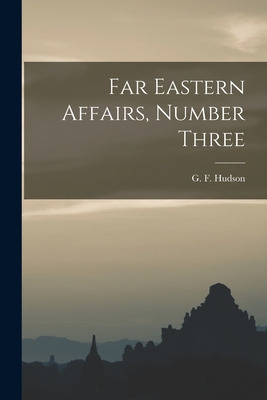 Far Eastern Affairs, Number Three

G. F. Hudson